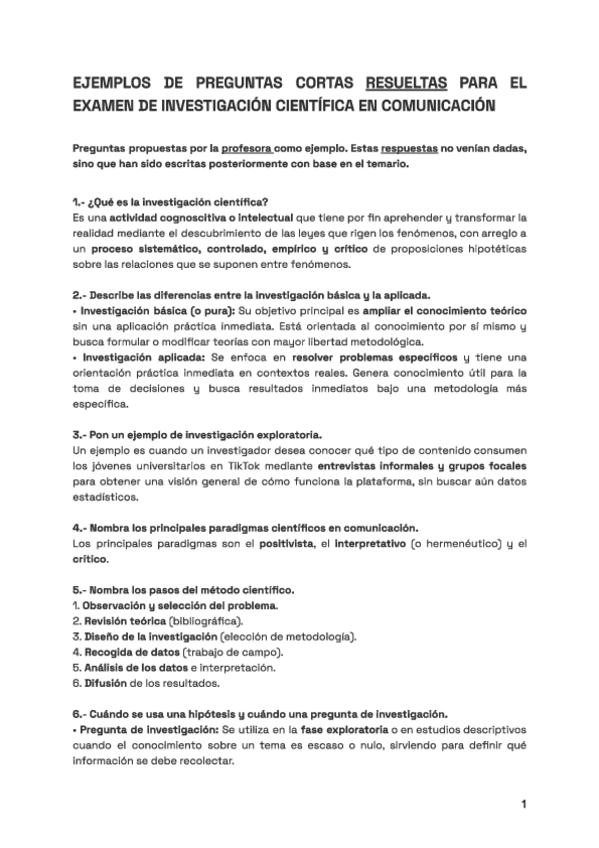 EJEMPLOS DE PREGUNTAS CORTAS RESUELTAS PARA EL EXAMEN DE INVESTIGACIÓN CIENTÍFICA EN COMUNICACIÓN

Preguntas propuestas por la profesora como ejemplo. Estas respuestas no venían dadas, sino que han sido escritas posteriormente con base en el temario.

1.- ¿Qué es la investigación científica?
Es una actividad cognoscitiva o intelectual que tiene por fin aprehender y transformar la realidad mediante el descubrimiento de las leyes que rigen los fenómenos, con arreglo a un proceso sistemático, controlado, empírico y crítico de proposiciones hipotéticas sobre las relaciones que se suponen entre fenómenos.

2.- Describe las diferencias entre la investigación básica y la aplicada.
• Investigación básica (o pura): Su objetivo principal es ampliar el conocimiento teórico sin una aplicación práctica inmediata. Está orientada al conocimiento por sí mismo y busca formular o modificar teorías con mayor libertad metodológica.
• Investigación aplicada: Se enfoca en resolver problemas específicos y tiene una orientación práctica inmediata en contextos reales. Genera conocimiento útil para la toma de decisiones y busca resultados inmediatos bajo una metodología más específica.

3.- Pon un ejemplo de investigación exploratoria.
Un ejemplo es cuando un investigador desea conocer qué tipo de contenido consumen los jóvenes universitarios en TikTok mediante entrevistas informales y grupos focales para obtener una visión general de cómo funciona la plataforma, sin buscar aún datos estadísticos.

4.- Nombra los principales paradigmas científicos en comunicación.
Los principales paradigmas son el positivista, el interpretativo (o hermenéutico) y el crítico.

5.- Nombra los pasos del método científico.
1. Observación y selección del problema.
2. Revisión teórica (bibliográfica).
3. Diseño de la investigación (elección de metodología).
4. Recogida de datos (trabajo de campo).
5. Análisis de los datos e interpretación.
6. Difusión de los resultados.

6.- Cuándo se usa una hipótesis y cuándo una pregunta de investigación.
• Pregunta de investigación: Se utiliza en la fase exploratoria o en estudios descriptivos cuando el conocimiento sobre un tema es escaso o nulo, sirviendo para definir qué información se debe recolectar.

1